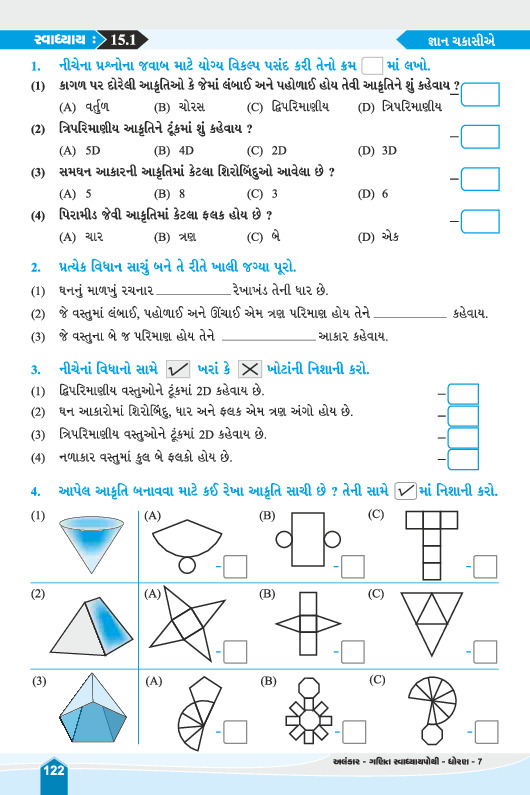 સ્વાધ્યાય : 15.1

જ્ઞાન ચકાસીએ

1. નીચેના પ્રશ્નોના જવાબ માટે યોગ્ય વિકલ્પ પસંદ કરી તેનો ક્રમ માં લખો.

(1) કાગળ પર દોરેલી આકૃતિઓ કે જેમાં લંબાઈ અને પહોળાઈ હોય તેવી આકૃતિને શું કહેવાય ?

(A) વર્તુળ (B) ચોરસ (C) દ્વિપરિમાણીય (D) ત્રિપરિમાણીય

(2) ત્રિપરિમાણીય આકૃતિને ટૂંકમાં શું કહેવાય ?

(A) 5D (B) 4D (C) 2D (D) 3D

(3) સમઘન આકારની આકૃતિમાં કેટલા શિરોબિંદુઓ આવેલા છે ?

(A) 5 (B) 8 (C) 3 (D) 6

(4) પિરામીડ જેવી આકૃતિમાં કેટલા ફલક હોય છે ?

(A) ચાર (B) ત્રણ (C) બે (D) એક

2. પ્રત્યેક વિધાન સાચું બને તે રીતે ખાલી જગ્યા પૂરો.

(1) ઘનનું માળખું રચનાર ____________ રેખાખંડ તેની ધાર છે.

(2) જે વસ્તુમાં લંબાઈ, પહોળાઈ અને ઊંચાઈ એમ ત્રણ પરિમાણ હોય તેને ____________ કહેવાય.

(3) જે વસ્તુના બે જ પરિમાણ હોય તેને ____________ આકાર કહેવાય.

3. નીચેનાં વિધાનો સામે ✓ ખરાં કે ✗ ખોટાંની નિશાની કરો.

(1) દ્વિપરિમાણીય વસ્તુઓને ટૂંકમાં 2D કહેવાય છે.

(2) ઘન આકારોમાં શિરોબિંદુ, ધાર અને ફલક એમ ત્રણ અંગો હોય છે.

(3) ત્રિપરિમાણીય વસ્તુઓને ટૂંકમાં 2D કહેવાય છે.

(4) નળાકાર વસ્તુમાં કુલ બે ફલકો હોય છે.

4. આપેલ આકૃતિ બનાવવા માટે કઈ રેખા આકૃતિ સાચી છે ? તેની સામે ✓ માં નિશાની કરો.

(1) (A) (B) (C)

(2) (A) (B) (C)

(3) (A) (B) (C)

122

અલંકાર - ગણિત સ્વાધ્યાયપોથી - ધોરણ - 7